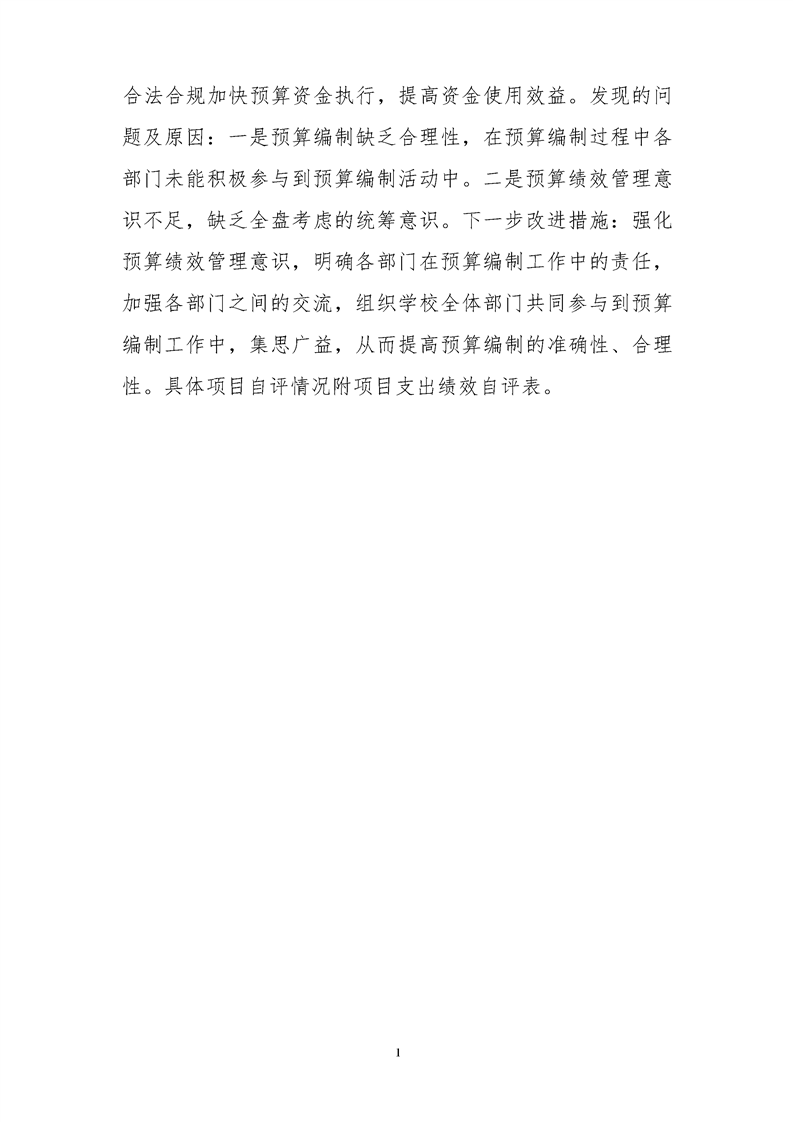 合法合规加快预算资金执行，提高资金使用效益。发现的问题及原因：一是预算编制缺乏合理性，在预算编制过程中各部门未能积极参与到预算编制活动中。二是预算绩效管理意识不足，缺乏全盘考虑的统筹意识。下一步改进措施：强化预算绩效管理意识，明确各部门在预算编制工作中的责任，加强各部门之间的交流，组织学校全体部门共同参与到预算编制工作中，集思广益，从而提高预算编制的准确性、合理性。具体项目自评情况附项目支出绩效自评表。

1